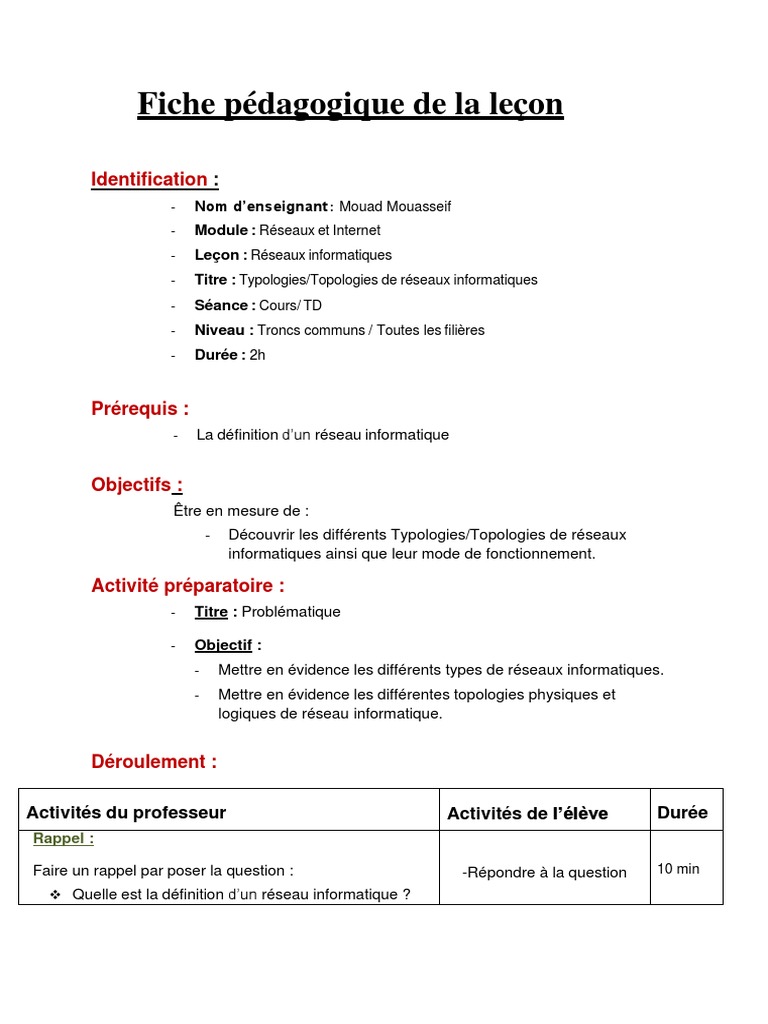 Fiche pédagogique de la leçon

Identification :

- Nom d'enseignant : Mouad Mouasseif
- Module : Réseaux et Internet
- Leçon : Réseaux informatiques
- Titre : Typologies/Topologies de réseaux informatiques
- Séance : Cours/ TD
- Niveau : Troncs communs / Toutes les filières
- Durée : 2h

Prérequis :

- La définition d'un réseau informatique

Objectifs :

Être en mesure de :

- Découvrir les différents Typologies/Topologies de réseaux informatiques ainsi que leur mode de fonctionnement.

Activité préparatoire :

- Titre : Problématique
- Objectif :
- Mettre en évidence les différents types de réseaux informatiques.
- Mettre en évidence les différentes topologies physiques et logiques de réseau informatique.

Déroulement :

| Activités du professeur | Activités de l'élève | Durée |
|---|---|---|
| Rappel : Faire un rappel par poser la question : ❖ Quelle est la définition d'un réseau informatique ? | -Répondre à la question | 10 min |